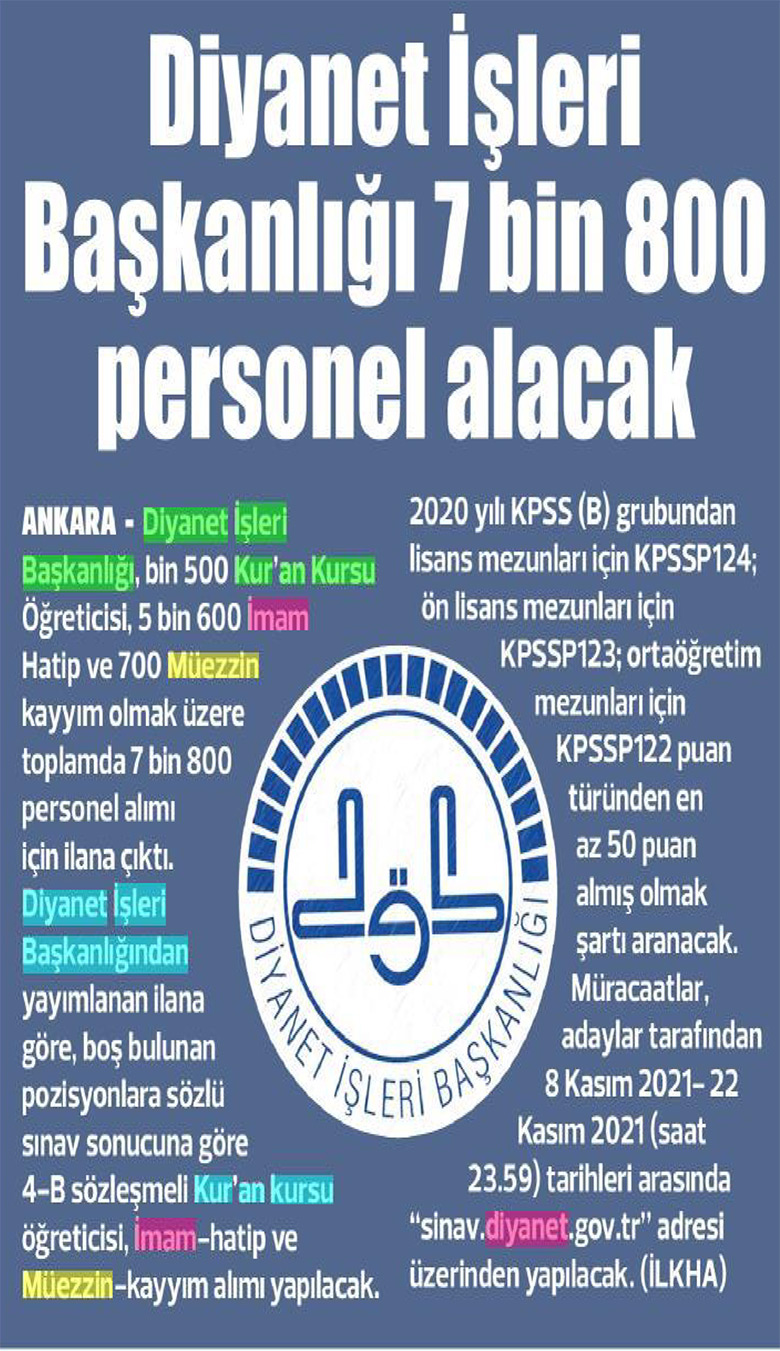 Diyanet İşleri Başkanlığı 7 bin 800 personel alacak

ANKARA - Diyanet İşleri Başkanlığı, bin 500 Kur'an Kursu Öğreticisi, 5 bin 600 İmam Hatip ve 700 Müezzin kayyım olmak üzere toplamda 7 bin 800 personel alımı için ilana çıktı. Diyanet İşleri Başkanlığından yayımlanan ilana göre, boş bulunan pozisyonlara sözlü sınav sonucuna göre 4-B sözleşmeli Kur'an kursu öğreticisi, İmam-hatip ve Müezzin-kayyım alımı yapılacak.

2020 yılı KPSS (B) grubundan lisans mezunları için KPSSP124; ön lisans mezunları için KPSSP123; ortaöğretim mezunları için KPSSP122 puan türünden en az 50 puan almış olmak şartı aranacak. Müracaatlar, adaylar tarafından 8 Kasım 2021- 22 Kasım 2021 (saat 23.59) tarihleri arasında "sinav.diyanet.gov.tr" adresi üzerinden yapılacak. (İLKHA)

DİYANET İŞLERİ BAŞKANLIĞI